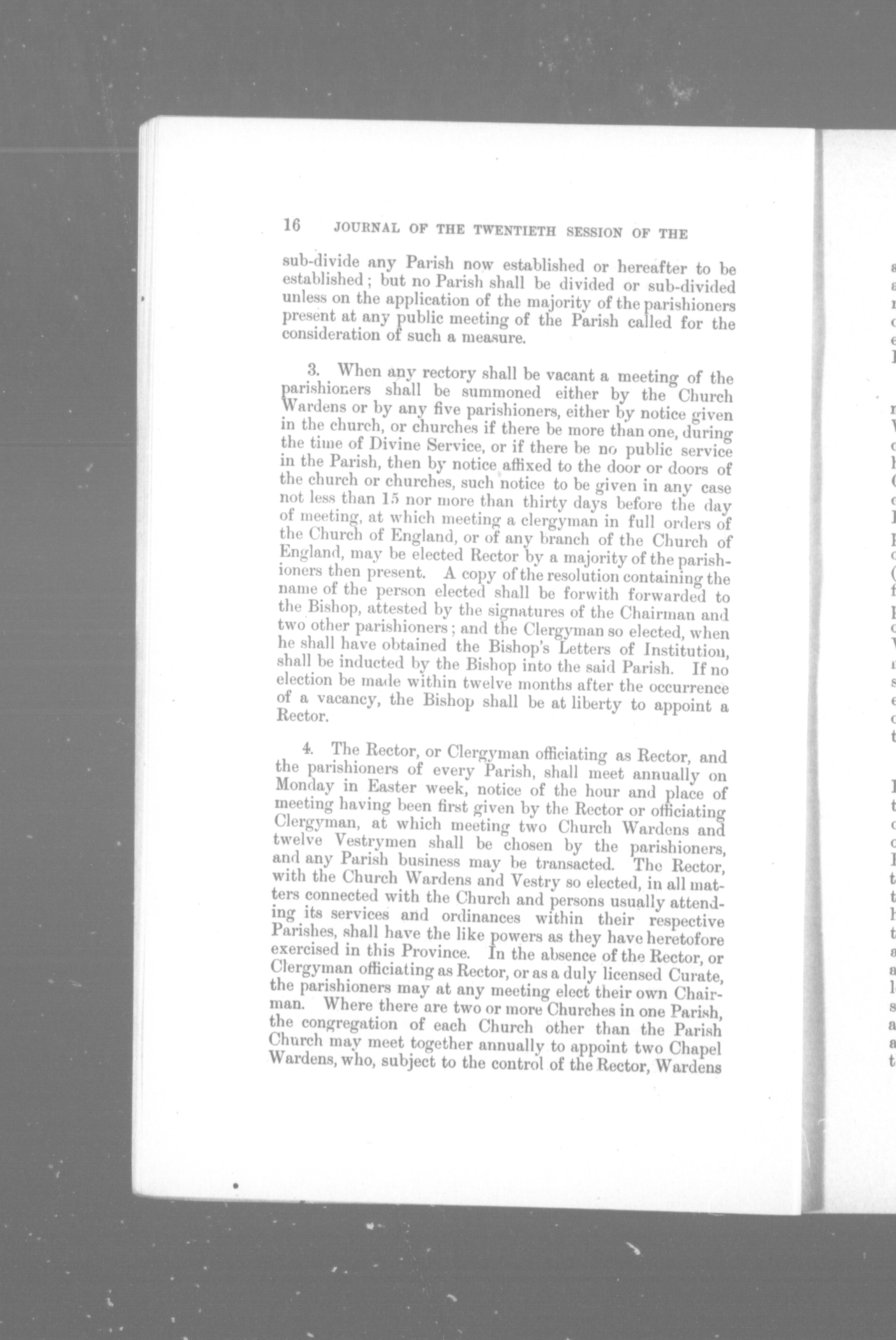 16 JOURNAL OF THE TWENTIETH SESSION OF THE

sub-divide any Parish now established or hereafter to be established; but no Parish shall be divided or sub-divided unless on the application of the majority of the parishioners present at any public meeting of the Parish called for the consideration of such a measure.

3. When any rectory shall be vacant a meeting of the parishioners shall be summoned either by the Church Wardens or by any five parishioners, either by notice given in the church, or churches if there be more than one, during the time of Divine Service, or if there be no public service in the Parish, then by notice affixed to the door or doors of the church or churches, such notice to be given in any case not less than 15 nor more than thirty days before the day of meeting, at which meeting a clergyman in full orders of the Church of England, or of any branch of the Church of England, may be elected Rector by a majority of the parishioners then present. A copy of the resolution containing the name of the person elected shall be forwith forwarded to the Bishop, attested by the signatures of the Chairman and two other parishioners; and the Clergyman so elected, when he shall have obtained the Bishop's Letters of Institution, shall be inducted by the Bishop into the said Parish. If no election be made within twelve months after the occurrence of a vacancy, the Bishop shall be at liberty to appoint a Rector.

4. The Rector, or Clergyman officiating as Rector, and the parishioners of every Parish, shall meet annually on Monday in Easter week, notice of the hour and place of meeting having been first given by the Rector or officiating Clergyman, at which meeting two Church Wardens and twelve Vestrymen shall be chosen by the parishioners, and any Parish business may be transacted. The Rector, with the Church Wardens and Vestry so elected, in all matters connected with the Church and persons usually attending its services and ordinances within their respective Parishes, shall have the like powers as they have heretofore exercised in this Province. In the absence of the Rector, or Clergyman officiating as Rector, or as a duly licensed Curate, the parishioners may at any meeting elect their own Chairman. Where there are two or more Churches in one Parish, the congregation of each Church other than the Parish Church may meet together annually to appoint two Chapel Wardens, who, subject to the control of the Rector, Wardens